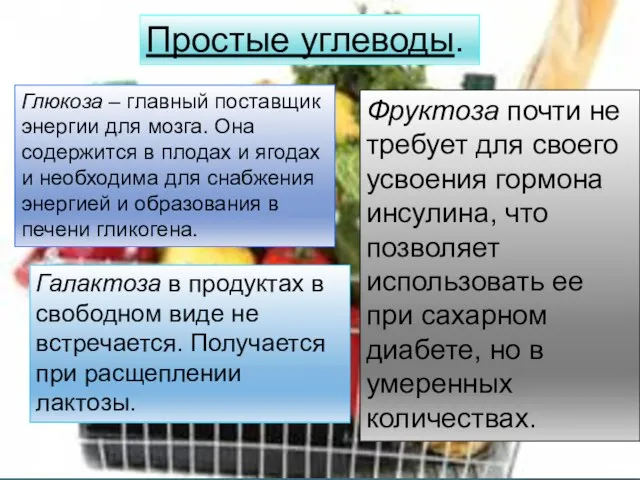 Простые углеводы.

Глюкоза – главный поставщик энергии для мозга. Она содержится в плодах и ягодах и необходима для снабжения энергией и образования в печени гликогена.

Галактоза в продуктах в свободном виде не встречается. Получается при расщеплении лактозы.

Фруктоза почти не требует для своего усвоения гормона инсулина, что позволяет использовать ее при сахарном диабете, но в умеренных количествах.